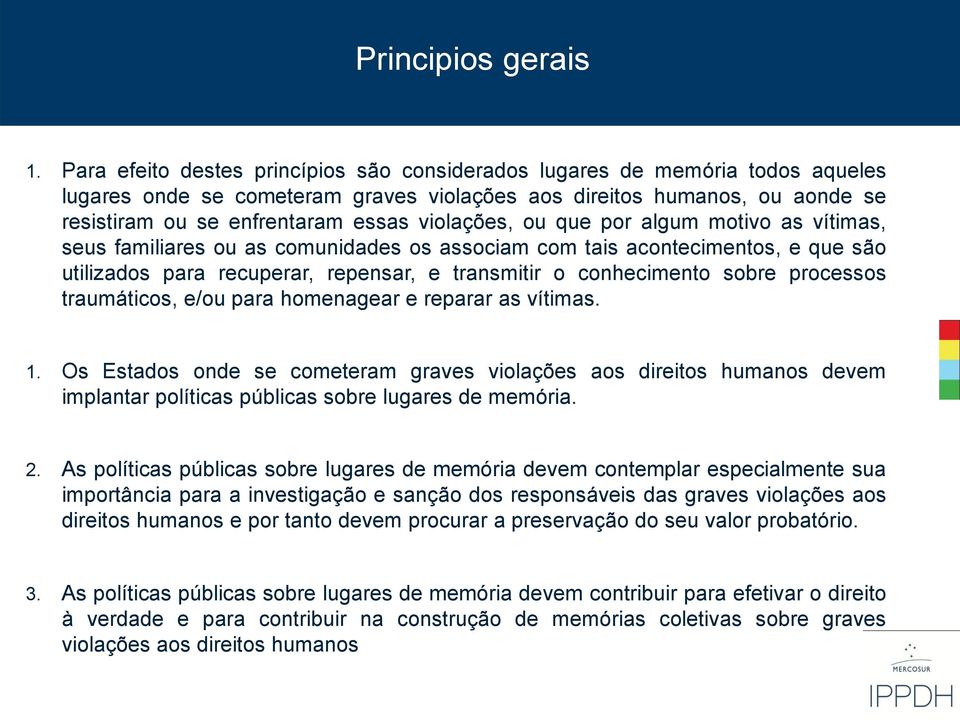 Principios gerais

1. Para efeito destes princípios são considerados lugares de memória todos aqueles lugares onde se cometeram graves violações aos direitos humanos, ou aonde se resistiram ou se enfrentaram essas violações, ou que por algum motivo as vítimas, seus familiares ou as comunidades os associam com tais acontecimentos, e que são utilizados para recuperar, repensar, e transmitir o conhecimento sobre processos traumáticos, e/ou para homenagear e reparar as vítimas.

1. Os Estados onde se cometeram graves violações aos direitos humanos devem implantar políticas públicas sobre lugares de memória.

2. As políticas públicas sobre lugares de memória devem contemplar especialmente sua importância para a investigação e sanção dos responsáveis das graves violações aos direitos humanos e por tanto devem procurar a preservação do seu valor probatório.

3. As políticas públicas sobre lugares de memória devem contribuir para efetivar o direito à verdade e para contribuir na construção de memórias coletivas sobre graves violações aos direitos humanos

MERCOSUR
IPPDH